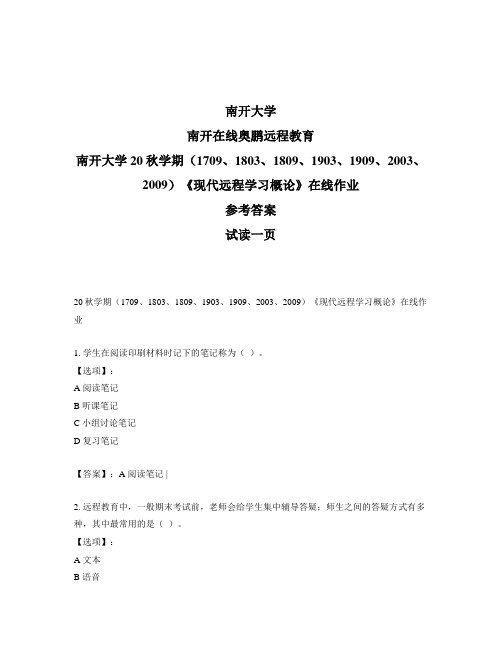 南开大学

南开在线奥鹏远程教育

南开大学20秋学期（1709、1803、1809、1903、1909、2003、2009）《现代远程学习概论》在线作业

参考答案

试读一页

20秋学期（1709、1803、1809、1903、1909、2003、2009）《现代远程学习概论》在线作业

1. 学生在阅读印刷材料时记下的笔记称为（ ）。
【选项】：
A 阅读笔记
B 听课笔记
C 小组讨论笔记
D 复习笔记

【答案】：A 阅读笔记 |

2. 远程教育中，一般期末考试前，老师会给学生集中辅导答疑；师生之间的答疑方式有多种，其中最常用的是（ ）。
【选项】：
A 文本
B 语音